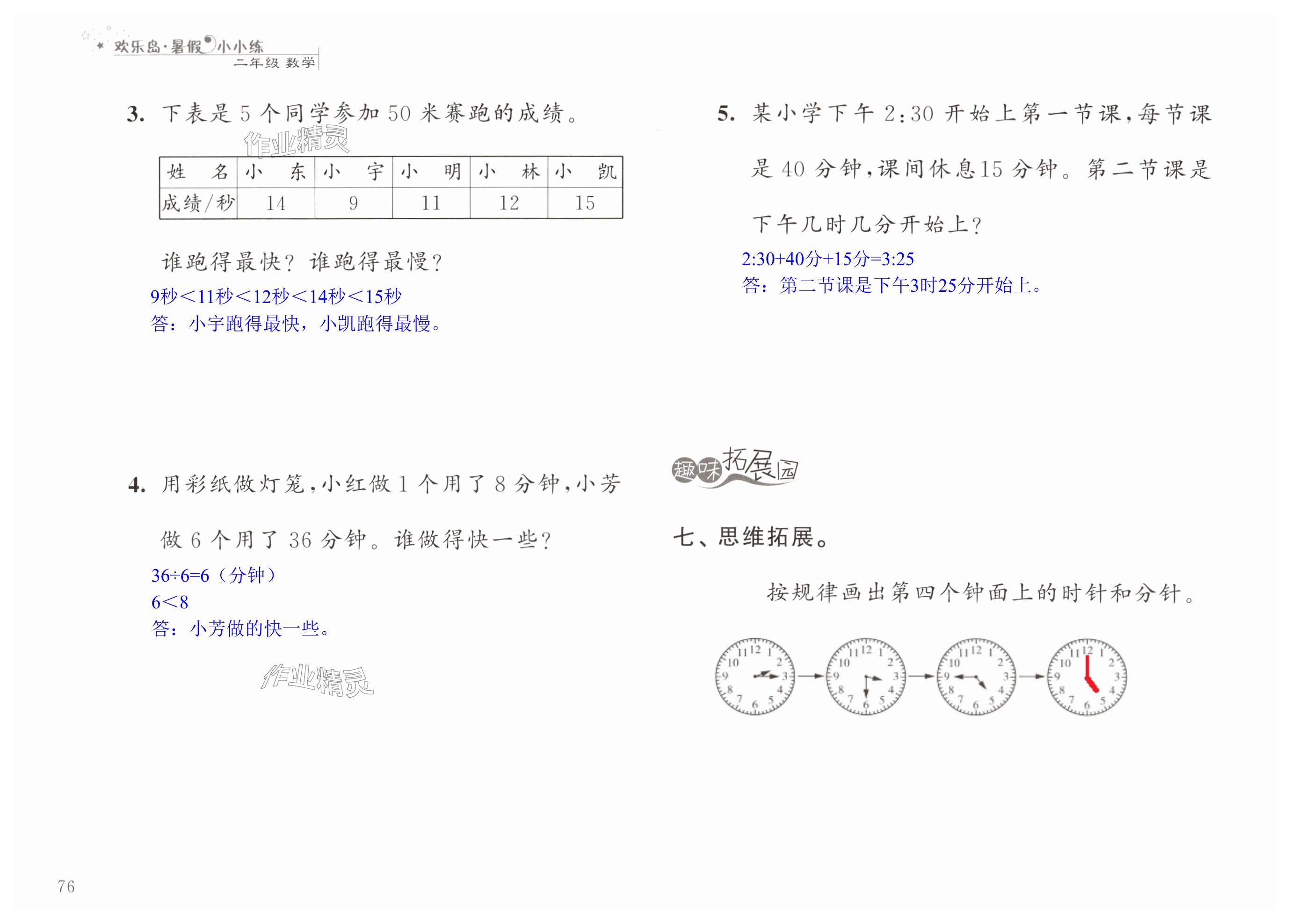 欢乐岛·暑假小小练
二年级 数学

3. 下表是 5 个同学参加 50 米赛跑的成绩。

作业精灵

| 姓　名 | 小　东 | 小　宇 | 小　明 | 小　林 | 小　凯 |
|---|---|---|---|---|---|
| 成绩/秒 | 14 | 9 | 11 | 12 | 15 |

谁跑得最快？谁跑得最慢？
9秒＜11秒＜12秒＜14秒＜15秒
答：小宇跑得最快，小凯跑得最慢。

4. 用彩纸做灯笼，小红做 1 个用了 8 分钟，小芳做 6 个用了 36 分钟。谁做得快一些？
36÷6=6（分钟）
6＜8
答：小芳做的快一些。

作业精灵

5. 某小学下午 2:30 开始上第一节课，每节课是 40 分钟，课间休息15 分钟。第二节课是下午几时几分开始上？
2:30+40分+15分=3:25
答：第二节课是下午3时25分开始上。

趣味拓展园

七、思维拓展。

按规律画出第四个钟面上的时针和分针。

11 12 1 10 2 9 3 8 4 7 6 5
11 12 1 10 2 9 3 8 4 7 6 5
11 12 1 10 2 9 3 8 4 7 6 5
11 12 1 10 2 9 3 8 4 7 6 5

76